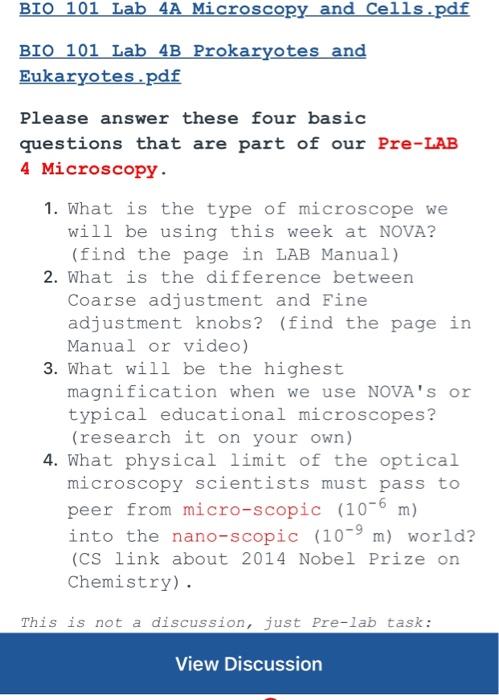 BIO 101 Lab 4A Microscopy and Cells.pdf

BIO 101 Lab 4B Prokaryotes and Eukaryotes.pdf

Please answer these four basic questions that are part of our Pre-LAB 4 Microscopy.

1. What is the type of microscope we will be using this week at NOVA? (find the page in LAB Manual)
2. What is the difference between Coarse adjustment and Fine adjustment knobs? (find the page in Manual or video)
3. What will be the highest magnification when we use NOVA's or typical educational microscopes? (research it on your own)
4. What physical limit of the optical microscopy scientists must pass to peer from micro-scopic ($10^{-6}$ m) into the nano-scopic ($10^{-9}$ m) world? (CS link about 2014 Nobel Prize on Chemistry).

This is not a discussion, just Pre-lab task:

View Discussion